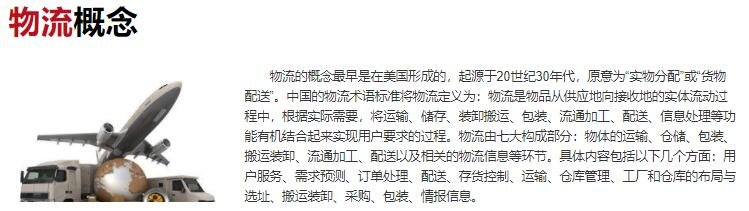 物流概念

物流的概念最早是在美国形成的，起源于20世纪30年代，原意为“实物分配”或“货物配送”。中国的物流术语标准将物流定义为：物流是物品从供应地向接收地的实体流动过程中，根据实际需要，将运输、储存、装卸搬运、包装、流通加工、配送、信息处理等功能有机结合起来实现用户要求的过程。物流由七大构成部分：物体的运输、仓储、包装、搬运装卸、流通加工、配送以及相关的物流信息等环节。具体内容包括以下几个方面：用户服务、需求预测、订单处理、配送、存货控制、运输、仓库管理、工厂和仓库的布局与选址、搬运装卸、采购、包装、情报信息。